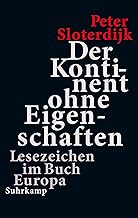 Peter Sloterdijk

Der Kontinent ohne Eigenschaften

Lesezeichen im Buch Europa

Suhrkamp